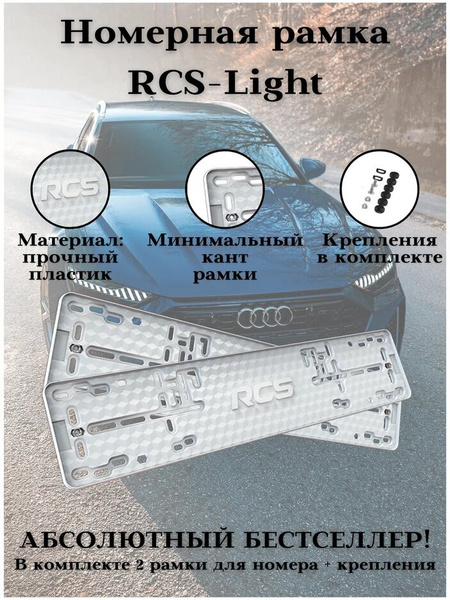 Номерная рамка RCS-Light

RCS

Материал: прочный пластик

Минимальный кант рамки

Крепления в комплекте

RCS

АБСОЛЮТНЫЙ БЕСТСЕЛЛЕР!
В комплекте 2 рамки для номера + крепления